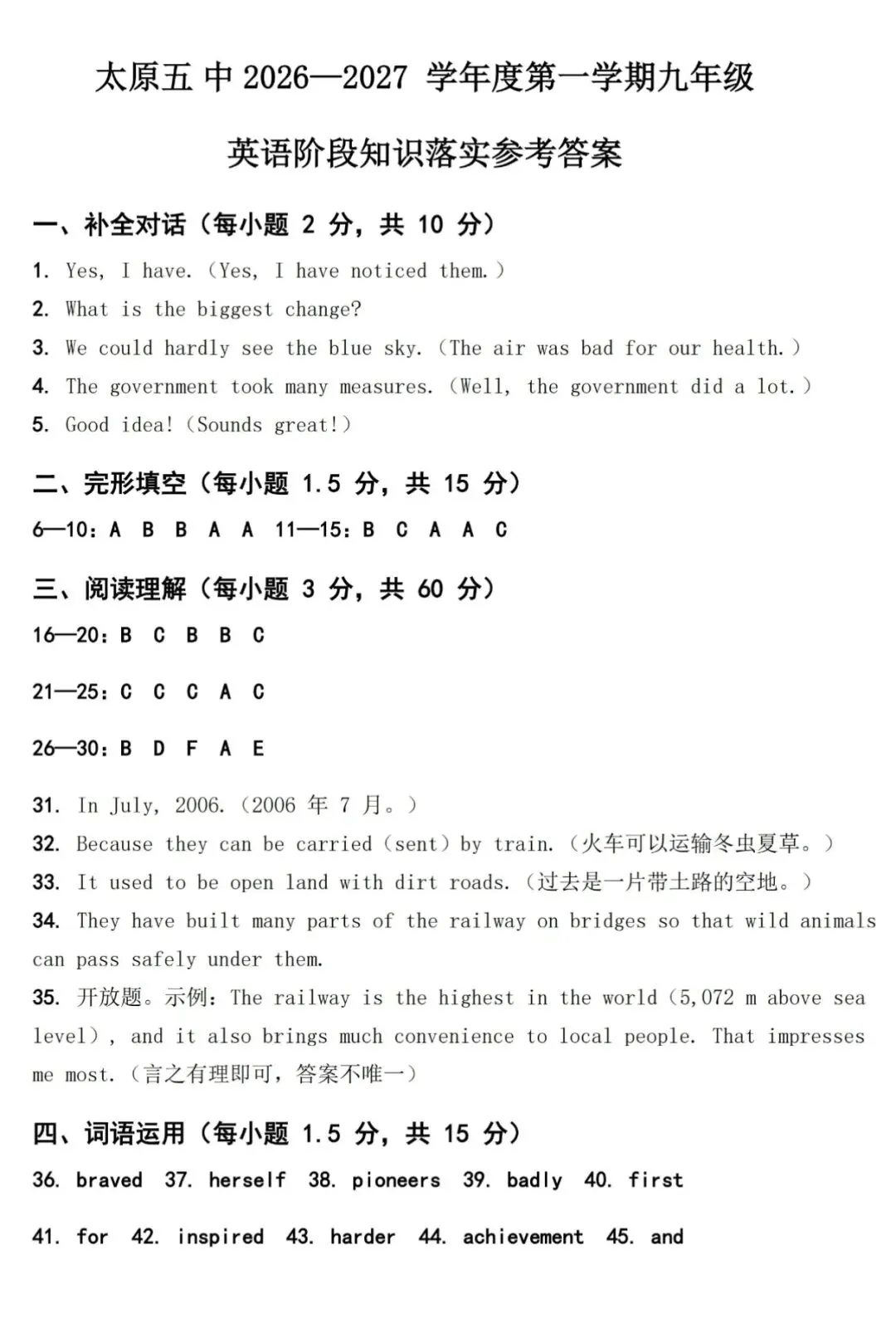 太原五中2026—2027学年度第一学期九年级

英语阶段知识落实参考答案

一、补全对话（每小题2分，共10分）

1. Yes, I have.（Yes, I have noticed them.）

2. What is the biggest change?

3. We could hardly see the blue sky.（The air was bad for our health.）

4. The government took many measures.（Well, the government did a lot.）

5. Good idea!（Sounds great!）

二、完形填空（每小题1.5分，共15分）

6—10：A B B A A 11—15：B C A A C

三、阅读理解（每小题3分，共60分）

16—20：B C B B C

21—25：C C C A C

26—30：B D F A E

31. In July, 2006.（2006年7月。）

32. Because they can be carried（sent）by train.（火车可以运输冬虫夏草。）

33. It used to be open land with dirt roads.（过去是一片带土路的空地。）

34. They have built many parts of the railway on bridges so that wild animals can pass safely under them.

35. 开放题。示例：The railway is the highest in the world（5,072 m above sea level）, and it also brings much convenience to local people. That impresses me most.（言之有理即可，答案不唯一）

四、词语运用（每小题1.5分，共15分）

36. braved 37. herself 38. pioneers 39. badly 40. first

41. for 42. inspired 43. harder 44. achievement 45. and